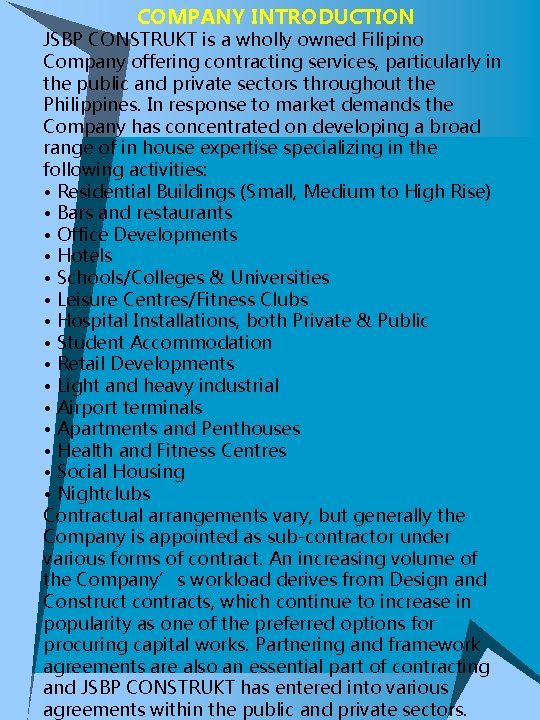 COMPANY INTRODUCTION

JSBP CONSTRUKT is a wholly owned Filipino Company offering contracting services, particularly in the public and private sectors throughout the Philippines. In response to market demands the Company has concentrated on developing a broad range of in house expertise specializing in the following activities:
• Residential Buildings (Small, Medium to High Rise)
• Bars and restaurants
• Office Developments
• Hotels
• Schools/Colleges & Universities
• Leisure Centres/Fitness Clubs
• Hospital Installations, both Private & Public
• Student Accommodation
• Retail Developments
• Light and heavy industrial
• Airport terminals
• Apartments and Penthouses
• Health and Fitness Centres
• Social Housing
• Nightclubs
Contractual arrangements vary, but generally the Company is appointed as sub-contractor under various forms of contract. An increasing volume of the Company’ s workload derives from Design and Construct contracts, which continue to increase in popularity as one of the preferred options for procuring capital works. Partnering and framework agreements are also an essential part of contracting and JSBP CONSTRUKT has entered into various agreements within the public and private sectors.